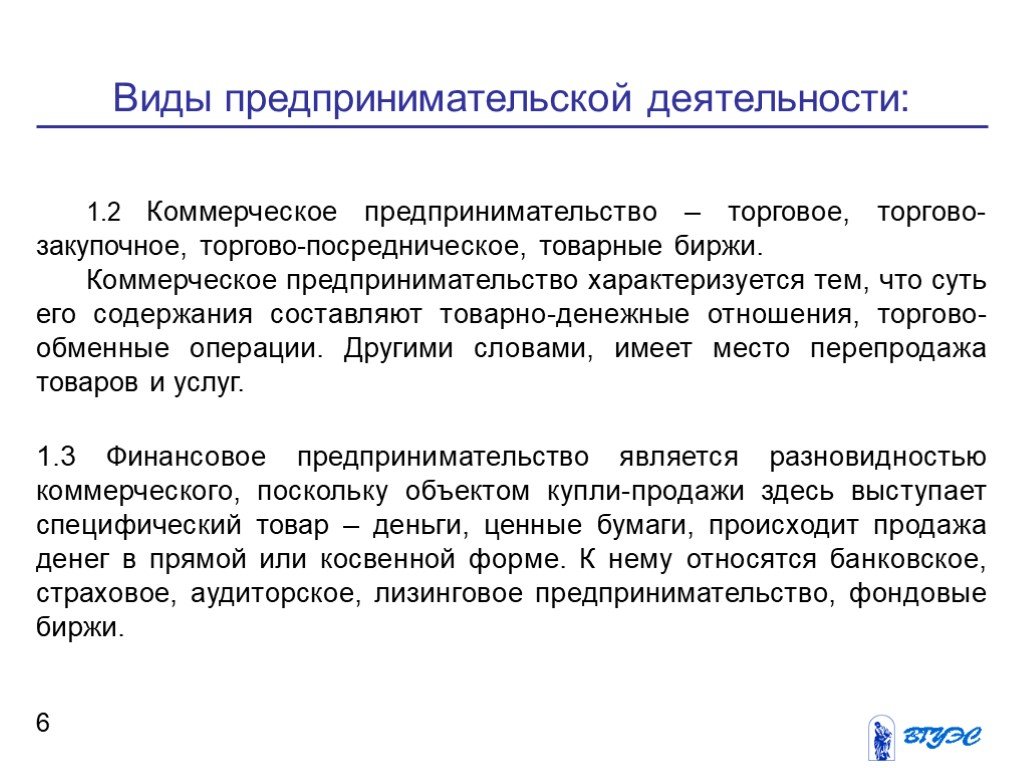 Виды предпринимательской деятельности:

1.2 Коммерческое предпринимательство – торговое, торгово-закупочное, торгово-посредническое, товарные биржи.

Коммерческое предпринимательство характеризуется тем, что суть его содержания составляют товарно-денежные отношения, торгово-обменные операции. Другими словами, имеет место перепродажа товаров и услуг.

1.3 Финансовое предпринимательство является разновидностью коммерческого, поскольку объектом купли-продажи здесь выступает специфический товар – деньги, ценные бумаги, происходит продажа денег в прямой или косвенной форме. К нему относятся банковское, страховое, аудиторское, лизинговое предпринимательство, фондовые биржи.

6

ВГУЭС